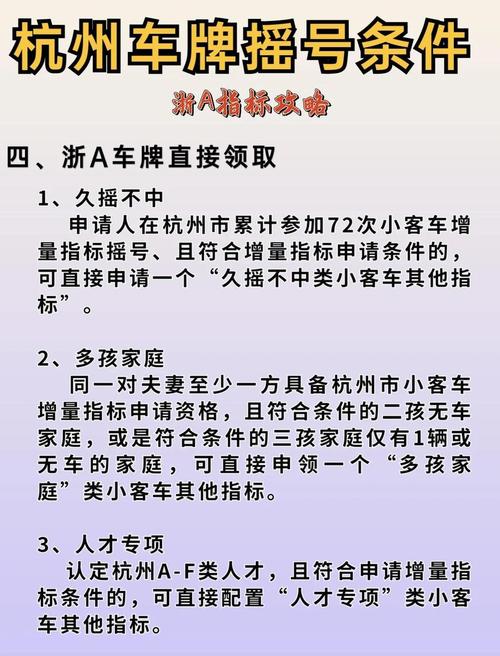 杭州车牌摇号条件

浙A指标攻略

四、浙A车牌直接领取

1、久摇不中

申请人在杭州市累计参加72次小客车增量指标摇号、且符合增量指标申请条件的，可直接申请一个“久摇不中类小客车其他指标”。

2、多孩家庭

同一对夫妻至少一方具备杭州市小客车增量指标申请资格，且符合条件的二孩无车家庭，或是符合条件的三孩家庭仅有1辆或无车的家庭，可直接申领一个“多孩家庭”类小客车其他指标。

3、人才专项

认定杭州A-F类人才，且符合申请增量指标条件的，可直接配置“人才专项”类小客车其他指标。